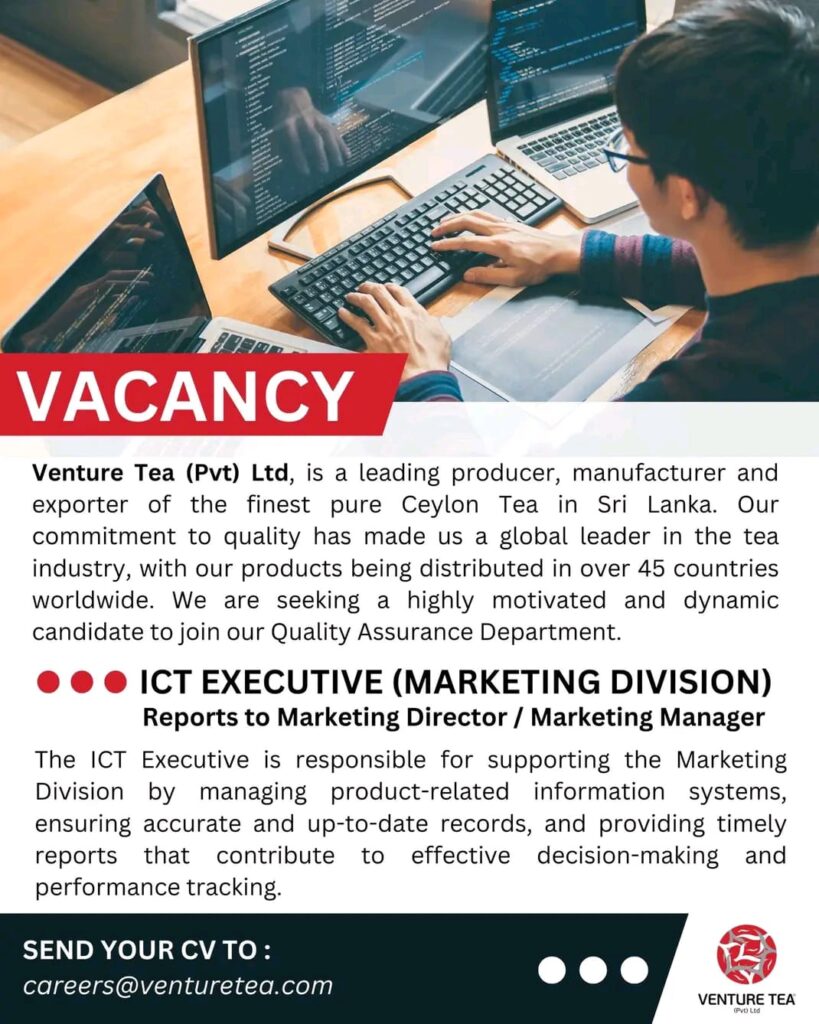 VACANCY

Venture Tea (Pvt) Ltd, is a leading producer, manufacturer and exporter of the finest pure Ceylon Tea in Sri Lanka. Our commitment to quality has made us a global leader in the tea industry, with our products being distributed in over 45 countries worldwide. We are seeking a highly motivated and dynamic candidate to join our Quality Assurance Department.

ICT EXECUTIVE (MARKETING DIVISION)
Reports to Marketing Director / Marketing Manager

The ICT Executive is responsible for supporting the Marketing Division by managing product-related information systems, ensuring accurate and up-to-date records, and providing timely reports that contribute to effective decision-making and performance tracking.

SEND YOUR CV TO :
careers@venturetea.com

VENTURE TEA
(Pvt) Ltd